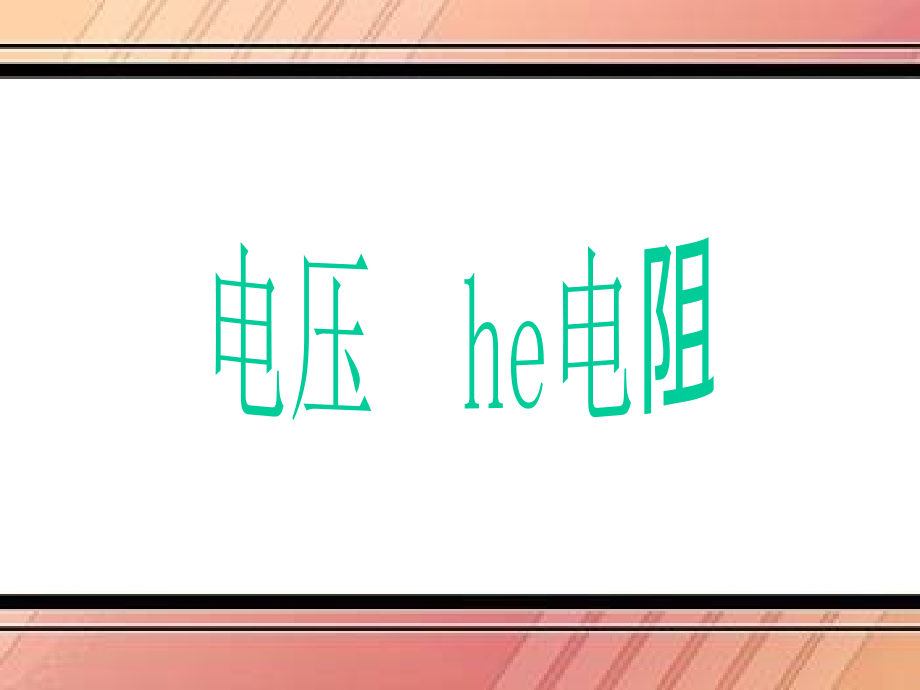 电压 he电阻